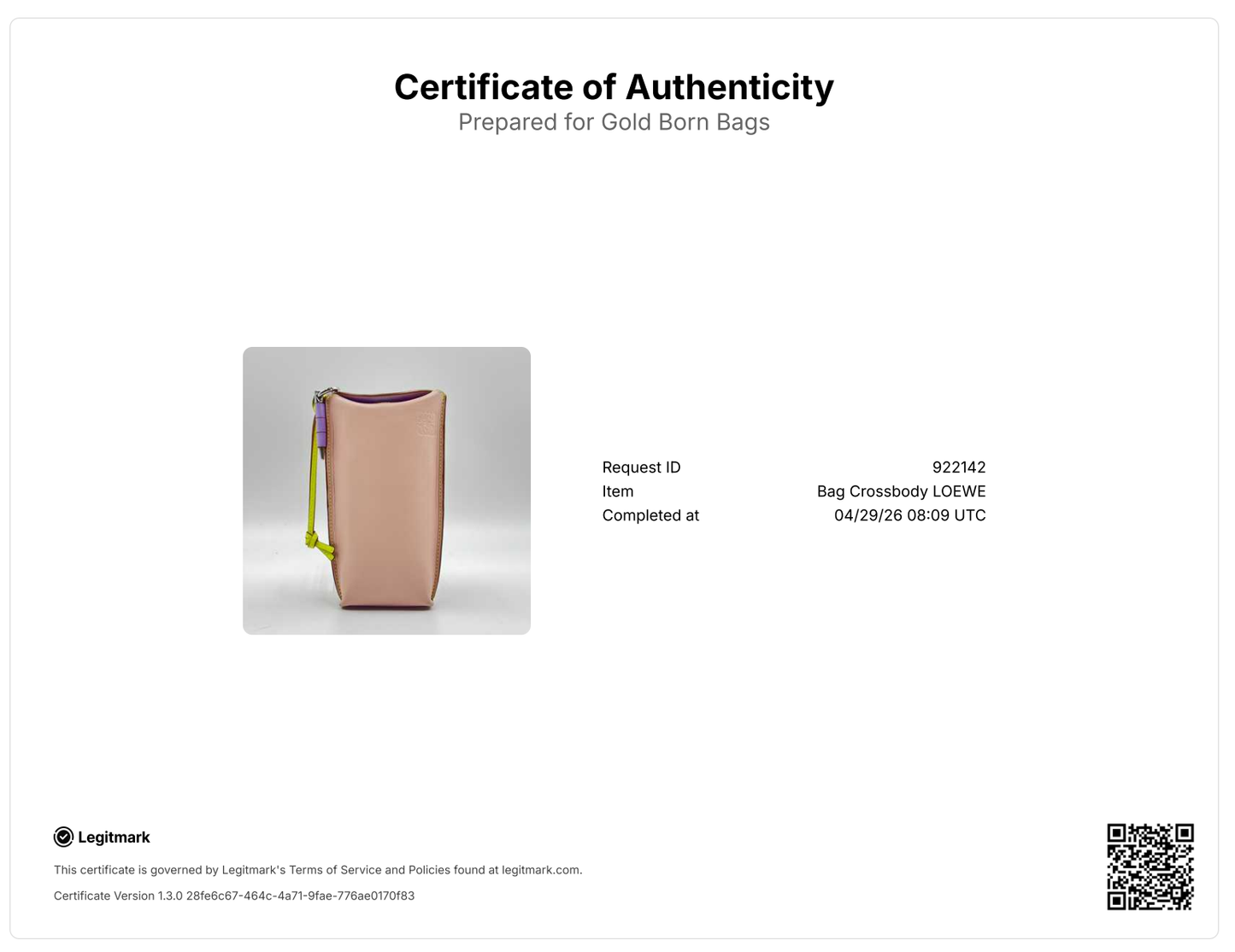 Certificate of Authenticity
Prepared for Gold Born Bags

| Request ID | 922142 |
|---|---|
| Item | Bag Crossbody LOEWE |
| Completed at | 04/29/26 08:09 UTC |

Legitmark

This certificate is governed by Legitmark's Terms of Service and Policies found at legitmark.com.

Certificate Version 1.3.0 28fe6c67-464c-4a71-9fae-776ae0170f83